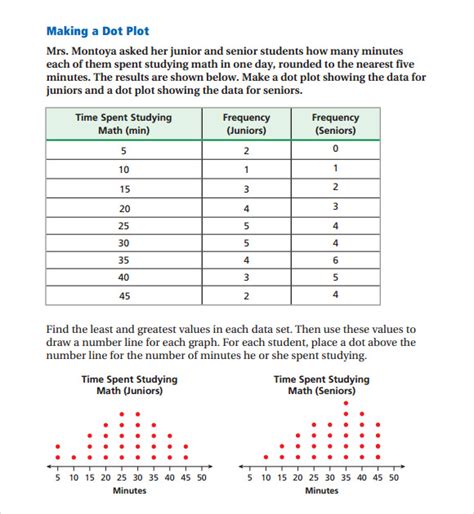 Making a Dot Plot

Mrs. Montoya asked her junior and senior students how many minutes each of them spent studying math in one day, rounded to the nearest five minutes. The results are shown below. Make a dot plot showing the data for juniors and a dot plot showing the data for seniors.

| Time Spent Studying Math (min) | Frequency (Juniors) | Frequency (Seniors) |
|---|---|---|
| 5 | 2 | 0 |
| 10 | 1 | 1 |
| 15 | 3 | 2 |
| 20 | 4 | 3 |
| 25 | 5 | 4 |
| 30 | 5 | 4 |
| 35 | 4 | 6 |
| 40 | 3 | 5 |
| 45 | 2 | 4 |

Find the least and greatest values in each data set. Then use these values to draw a number line for each graph. For each student, place a dot above the number line for the number of minutes he or she spent studying.

Time Spent Studying Math (Juniors)

5 10 15 20 25 30 35 40 45 50
Minutes

Time Spent Studying Math (Seniors)

5 10 15 20 25 30 35 40 45 50
Minutes